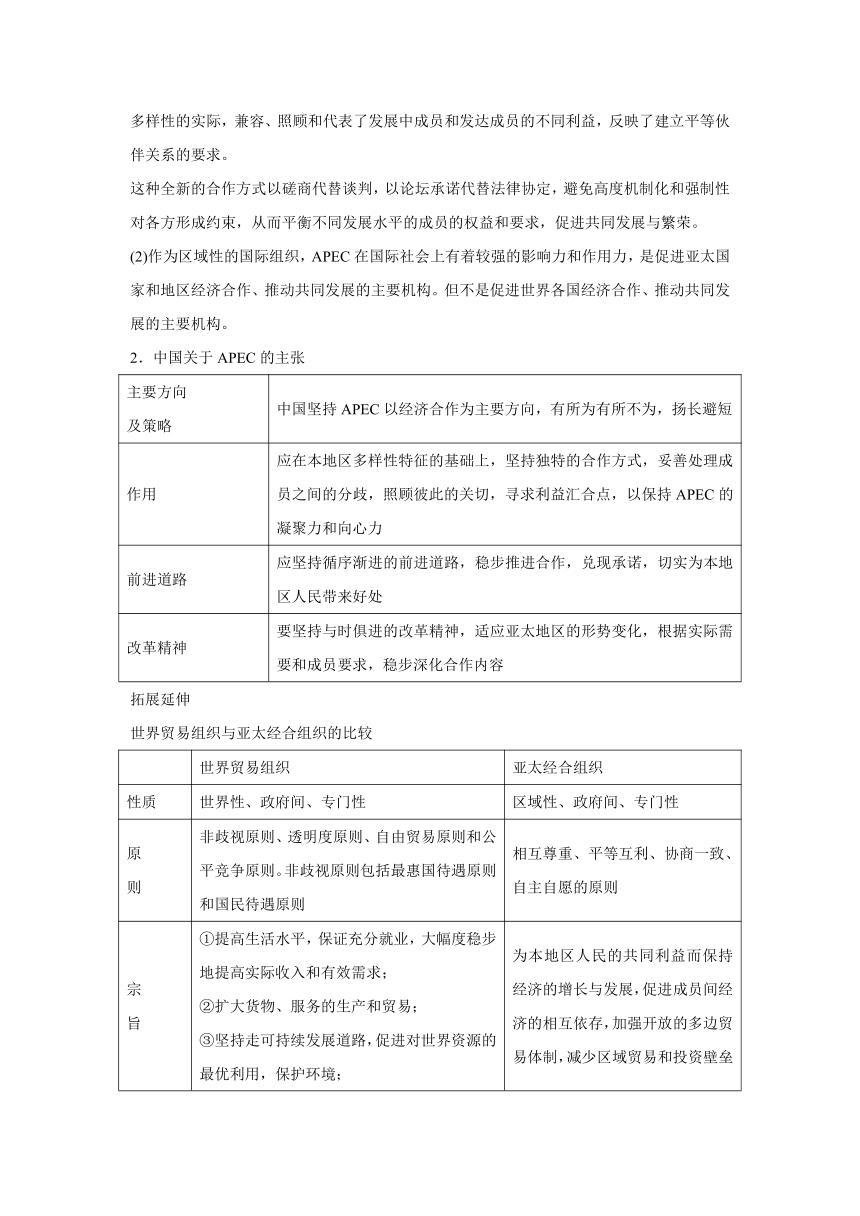 多样性的实际，兼容、照顾和代表了发展中成员和发达成员的不同利益，反映了建立平等伙伴关系的要求。

这种全新的合作方式以磋商代替谈判，以论坛承诺代替法律协定，避免高度机制化和强制性对各方形成约束，从而平衡不同发展水平的成员的权益和要求，促进共同发展与繁荣。

(2)作为区域性的国际组织，APEC 在国际社会上有着较强的影响力和作用力，是促进亚太国家和地区经济合作、推动共同发展的主要机构。但不是促进世界各国经济合作、推动共同发展的主要机构。

2．中国关于 APEC 的主张

| 主要方向及策略 | 中国坚持 APEC 以经济合作为主要方向，有所为有所不为，扬长避短 |
|---|---|
| 作用 | 应在本地区多样性特征的基础上，坚持独特的合作方式，妥善处理成员之间的分歧，照顾彼此的关切，寻求利益汇合点，以保持 APEC 的凝聚力和向心力 |
| 前进道路 | 应坚持循序渐进的前进道路，稳步推进合作，兑现承诺，切实为本地区人民带来好处 |
| 改革精神 | 要坚持与时俱进的改革精神，适应亚太地区的形势变化，根据实际需要和成员要求，稳步深化合作内容 |

拓展延伸

世界贸易组织与亚太经合组织的比较

| | 世界贸易组织 | 亚太经合组织 |
|---|---|---|
| 性质 | 世界性、政府间、专门性 | 区域性、政府间、专门性 |
| 原则 | 非歧视原则、透明度原则、自由贸易原则和公平竞争原则。非歧视原则包括最惠国待遇原则和国民待遇原则 | 相互尊重、平等互利、协商一致、自主自愿的原则 |
| 宗旨 | ①提高生活水平，保证充分就业，大幅度稳步地提高实际收入和有效需求；②扩大货物、服务的生产和贸易；③坚持走可持续发展道路，促进对世界资源的最优利用，保护环境； | 为本地区人民的共同利益而保持经济的增长与发展，促进成员间经济的相互依存，加强开放的多边贸易体制，减少区域贸易和投资壁垒 |